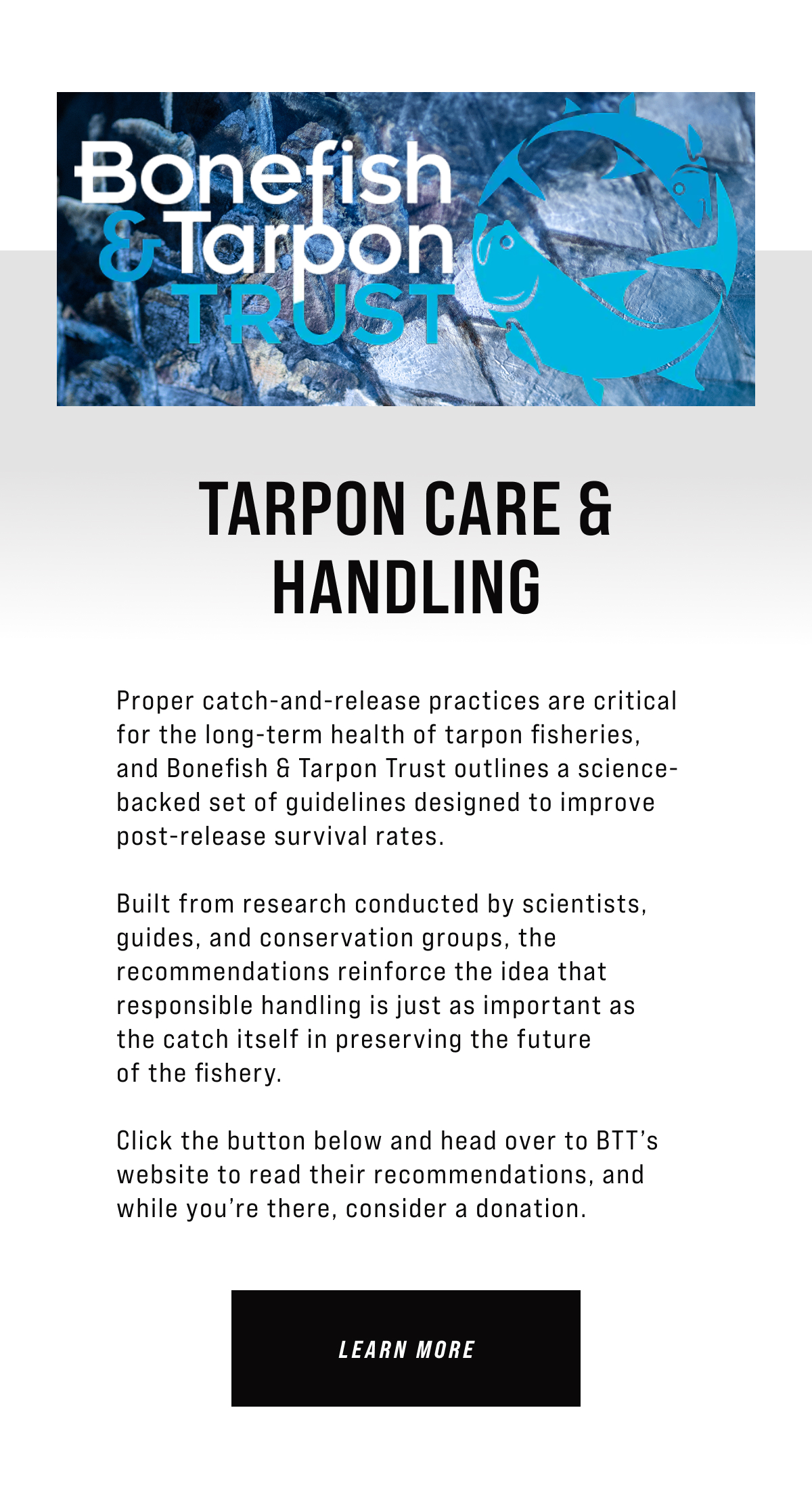 Bonefish & Tarpon TRUST

TARPON CARE & HANDLING

Proper catch-and-release practices are critical for the long-term health of tarpon fisheries, and Bonefish & Tarpon Trust outlines a science-backed set of guidelines designed to improve post-release survival rates.

Built from research conducted by scientists, guides, and conservation groups, the recommendations reinforce the idea that responsible handling is just as important as the catch itself in preserving the future of the fishery.

Click the button below and head over to BTT's website to read their recommendations, and while you're there, consider a donation.

LEARN MORE